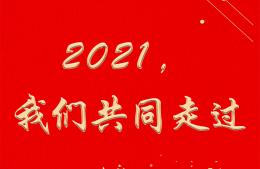 2021，

我们共同走过